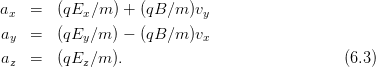 $a_x = (qE_x/m) + (qB/m)v_y$
$a_y = (qE_y/m) - (qB/m)v_x$
$a_z = (qE_z/m).$ (6.3)